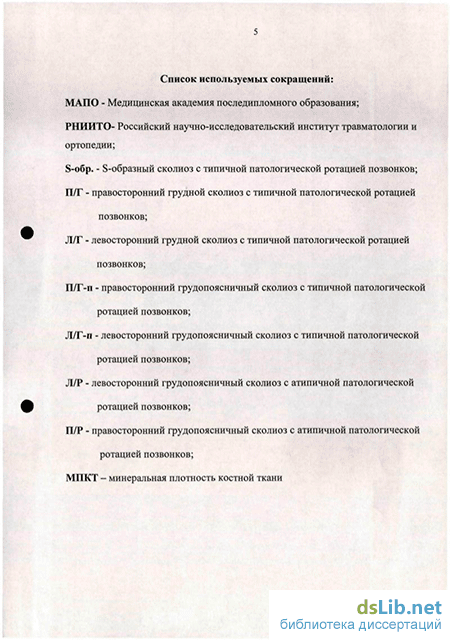 5

Список используемых сокращений:

МАПО - Медицинская академия последипломного образования;

РНИИТО- Российский научно-исследовательский институт травматологии и ортопедии;

S-обр. - S-образный сколиоз с типичной патологической ротацией позвонков;

П/Г - правосторонний грудной сколиоз с типичной патологической ротацией позвонков;

Л/Г - левосторонний грудной сколиоз с типичной патологической ротацией позвонков;

П/Г-п - правосторонний грудопоясничный сколиоз с типичной патологической ротацией позвонков;

Л/Г-п - левосторонний грудопоясничный сколиоз с типичной патологической ротацией позвонков;

Л/Р - левосторонний грудопоясничный сколиоз с атипичной патологической ротацией позвонков;

П/Р - правосторонний грудопоясничный сколиоз с атипичной патологической ротацией позвонков;

МПКТ – минеральная плотность костной ткани

dsLib.net
библиотека диссертаций